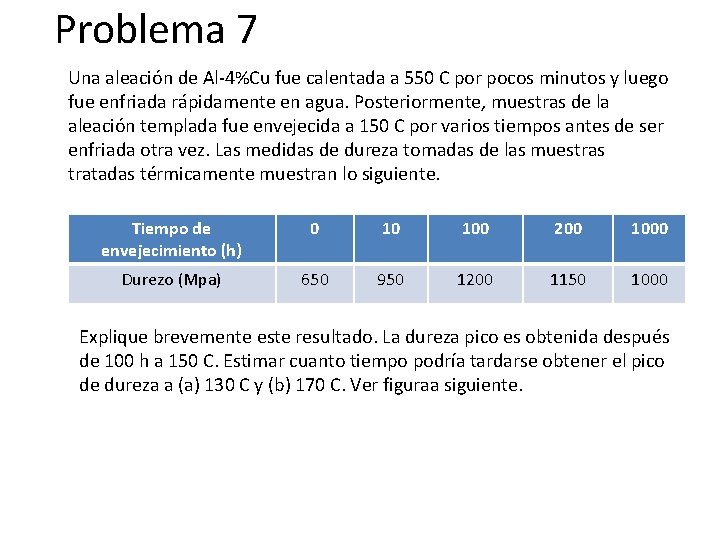 Problema 7

Una aleación de Al-4%Cu fue calentada a 550 C por pocos minutos y luego fue enfriada rápidamente en agua. Posteriormente, muestras de la aleación templada fue envejecida a 150 C por varios tiempos antes de ser enfriada otra vez. Las medidas de dureza tomadas de las muestras tratadas térmicamente muestran lo siguiente.

| Tiempo de envejecimiento (h) | 0 | 10 | 100 | 200 | 1000 |
|---|---|---|---|---|---|
| Durezo (Mpa) | 650 | 950 | 1200 | 1150 | 1000 |

Explique brevemente este resultado. La dureza pico es obtenida después de 100 h a 150 C. Estimar cuanto tiempo podría tardarse obtener el pico de dureza a (a) 130 C y (b) 170 C. Ver figuraa siguiente.